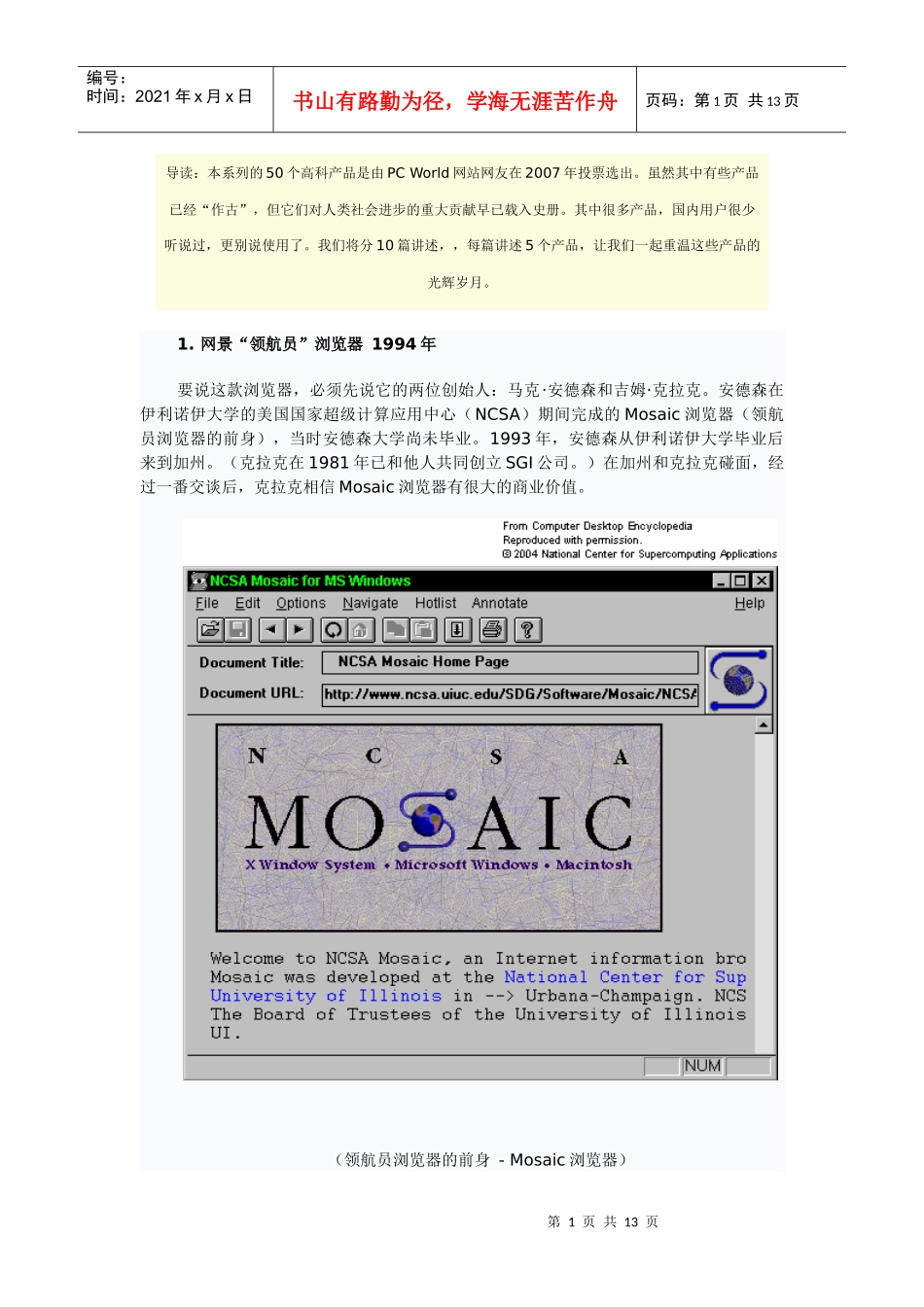 编号：
时间：2021 年 x 月 x 日

书山有路勤为径，学海无涯苦作舟

页码：第 1 页 共 13 页

导读：本系列的 50 个高科产品是由 PC World 网站网友在 2007 年投票选出。虽然其中有些产品已经“作古”，但它们对人类社会进步的重大贡献早已载入史册。其中很多产品，国内用户很少听说过，更别说使用了。我们将分 10 篇讲述，，每篇讲述 5 个产品，让我们一起重温这些产品的光辉岁月。

1. 网景“领航员”浏览器 1994 年

要说这款浏览器，必须先说它的两位创始人：马克·安德森和吉姆·克拉克。安德森在伊利诺伊大学的美国国家超级计算应用中心（NCSA）期间完成的 Mosaic 浏览器（领航员浏览器的前身），当时安德森大学尚未毕业。1993 年，安德森从伊利诺伊大学毕业后来到加州。（克拉克在 1981 年已和他人共同创立 SGI 公司。）在加州和克拉克碰面，经过一番交谈后，克拉克相信 Mosaic 浏览器有很大的商业价值。

From Computer Desktop Encyclopedia
Reproduced with permission.
© 2004 National Center for Supercomputing Applications

NCSA Mosaic for MS Windows
File Edit Options Navigate Hotlist Annotate Help
Document Title: NCSA Mosaic Home Page
Document URL: http://www.ncsa.uiuc.edu/SDG/Software/Mosaic/NCSA
N C S A
MOSAIC
X Window System • Microsoft Windows • Macintosh
Welcome to NCSA Mosaic, an Internet information bro
Mosaic was developed at the National Center for Sup
University of Illinois in --> Urbana-Champaign. NCS
The Board of Trustees of the University of Illinois
UI.
NUM

（领航员浏览器的前身 - Mosaic 浏览器）

第 1 页 共 13 页